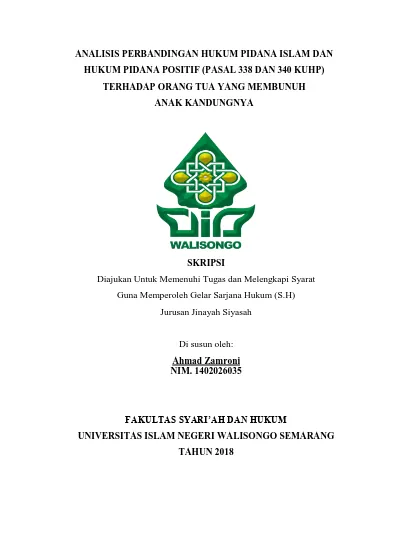 ANALISIS PERBANDINGAN HUKUM PIDANA ISLAM DAN HUKUM PIDANA POSITIF (PASAL 338 DAN 340 KUHP) TERHADAP ORANG TUA YANG MEMBUNUH ANAK KANDUNGNYA

WALISONGO

SKRIPSI

Diajukan Untuk Memenuhi Tugas dan Melengkapi Syarat Guna Memperoleh Gelar Sarjana Hukum (S.H)

Jurusan Jinayah Siyasah

Di susun oleh:

Ahmad Zamroni
NIM. 1402026035

FAKULTAS SYARI'AH DAN HUKUM
UNIVERSITAS ISLAM NEGERI WALISONGO SEMARANG
TAHUN 2018